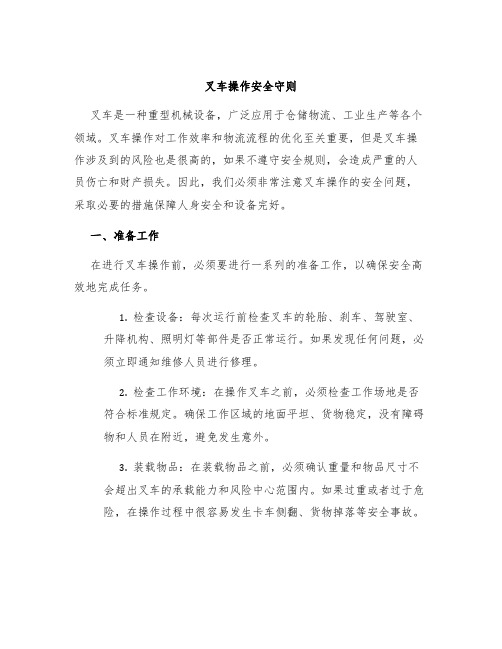 叉车操作安全守则

叉车是一种重型机械设备，广泛应用于仓储物流、工业生产等各个领域。叉车操作对工作效率和物流流程的优化至关重要，但是叉车操作涉及到的风险也是很高的，如果不遵守安全规则，会造成严重的人员伤亡和财产损失。因此，我们必须非常注意叉车操作的安全问题，采取必要的措施保障人身安全和设备完好。

一、准备工作

在进行叉车操作前，必须要进行一系列的准备工作，以确保安全高效地完成任务。

1. 检查设备：每次运行前检查叉车的轮胎、刹车、驾驶室、升降机构、照明灯等部件是否正常运行。如果发现任何问题，必须立即通知维修人员进行修理。

2. 检查工作环境：在操作叉车之前，必须检查工作场地是否符合标准规定。确保工作区域的地面平坦、货物稳定，没有障碍物和人员在附近，避免发生意外。

3. 装载物品：在装载物品之前，必须确认重量和物品尺寸不会超出叉车的承载能力和风险中心范围内。如果过重或者过于危险，在操作过程中很容易发生卡车侧翻、货物掉落等安全事故。